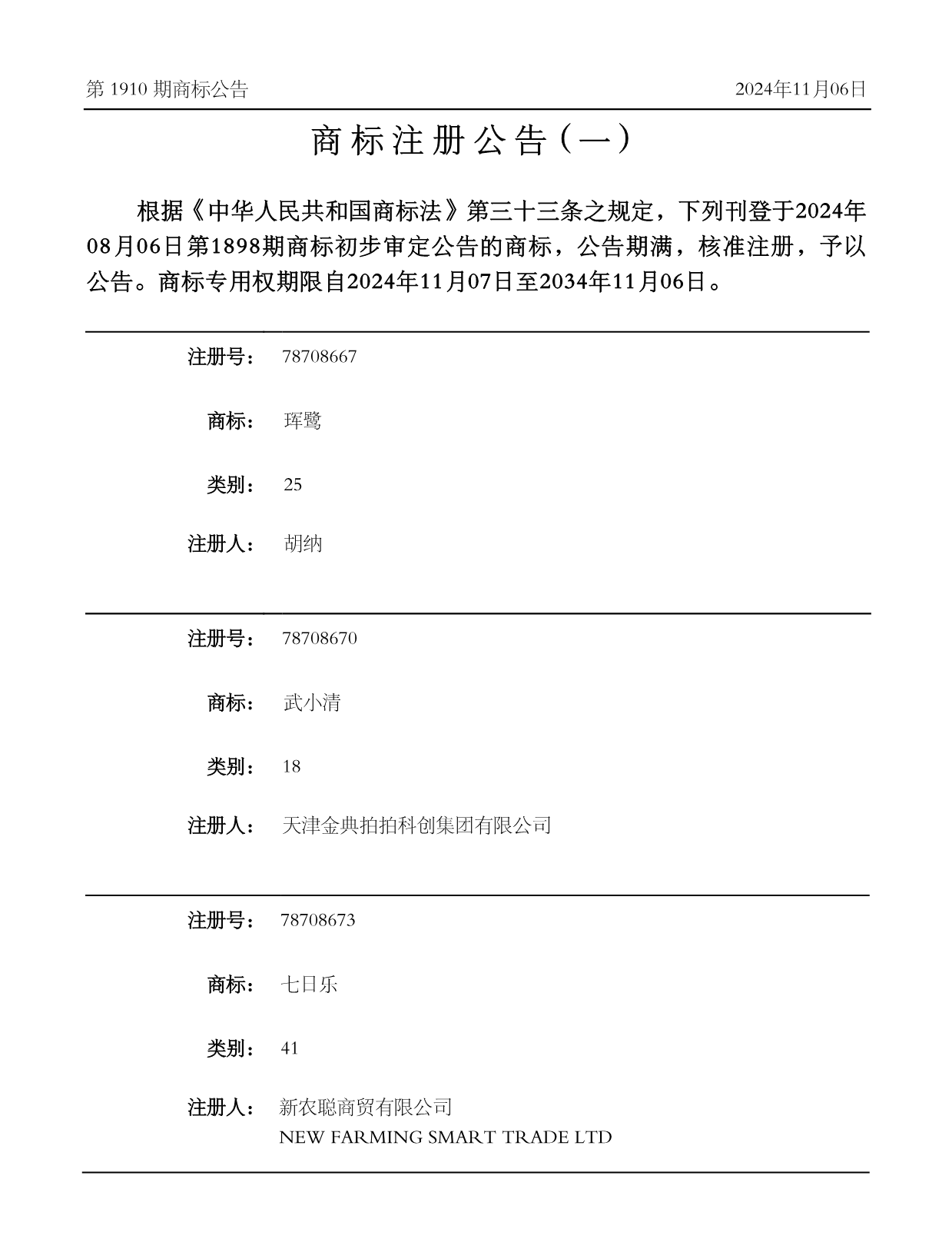 第 1910 期商标公告

2024年11月06日

商标注册公告（一）

根据《中华人民共和国商标法》第三十三条之规定，下列刊登于2024年08月06日第1898期商标初步审定公告的商标，公告期满，核准注册，予以公告。商标专用权期限自2024年11月07日至2034年11月06日。

注册号： 78708667

商标： 珲鹭

类别： 25

注册人： 胡纳

注册号： 78708670

商标： 武小清

类别： 18

注册人： 天津金典拍拍科创集团有限公司

注册号： 78708673

商标： 七日乐

类别： 41

注册人： 新农聪商贸有限公司
NEW FARMING SMART TRADE LTD